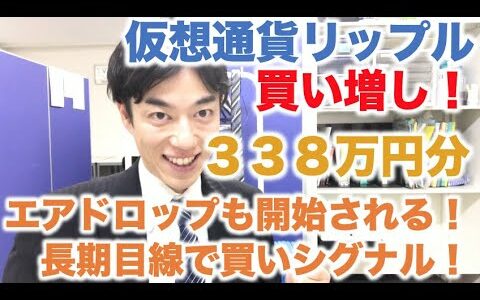 仮想通貨リップル
買い増し！
３３８万円分
エアドロップも開始される！
長期目線で買いシグナル！